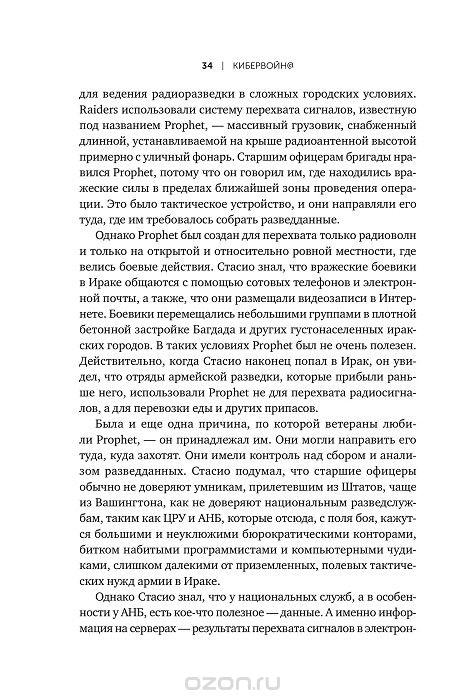 34 | КИБЕРВОЙН@

для ведения радиоразведки в сложных городских условиях. Raiders использовали систему перехвата сигналов, известную под названием Prophet, — массивный грузовик, снабженный длинной, устанавливаемой на крыше радиоантенной высотой примерно с уличный фонарь. Старшим офицерам бригады нравился Prophet, потому что он говорил им, где находились вражеские силы в пределах ближайшей зоны проведения операции. Это было тактическое устройство, и они направляли его туда, где им требовалось собрать разведданные.

Однако Prophet был создан для перехвата только радиоволн и только на открытой и относительно ровной местности, где велись боевые действия. Стасио знал, что вражеские боевики в Ираке общаются с помощью сотовых телефонов и электронной почты, а также, что они размещали видеозаписи в Интернете. Боевики перемещались небольшими группами в плотной бетонной застройке Багдада и других густонаселенных иракских городов. В таких условиях Prophet был не очень полезен. Действительно, когда Стасио наконец попал в Ирак, он увидел, что отряды армейской разведки, которые прибыли раньше него, использовали Prophet не для перехвата радиосигналов, а для перевозки еды и других припасов.

Была и еще одна причина, по которой ветераны любили Prophet, — он принадлежал им. Они могли направить его туда, куда захотят. Они имели контроль над сбором и анализом разведданных. Стасио подумал, что старшие офицеры обычно не доверяют умникам, прилетевшим из Штатов, чаще из Вашингтона, как не доверяют национальным разведслужбам, таким как ЦРУ и АНБ, которые отсюда, с поля боя, кажутся большими и неуклюжими бюрократическими конторами, битком набитыми программистами и компьютерными чудиками, слишком далекими от приземленных, полевых тактических нужд армии в Ираке.

Однако Стасио знал, что у национальных служб, а в особенности у АНБ, есть кое-что полезное — данные. А именно информация на серверах — результаты перехвата сигналов в электрон-

ozon.ru